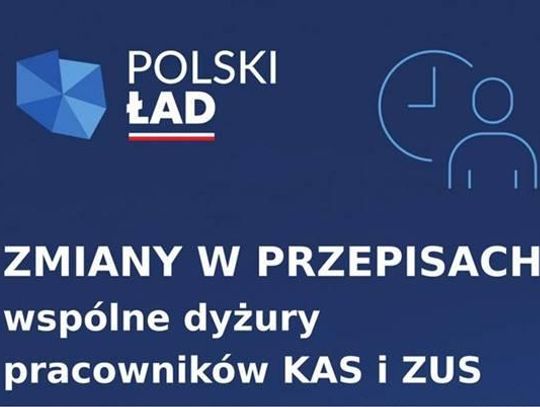 POLSKI
ŁAD

ZMIANY W PRZEPISACH
wspólne dyżury
pracowników KAS i ZUS